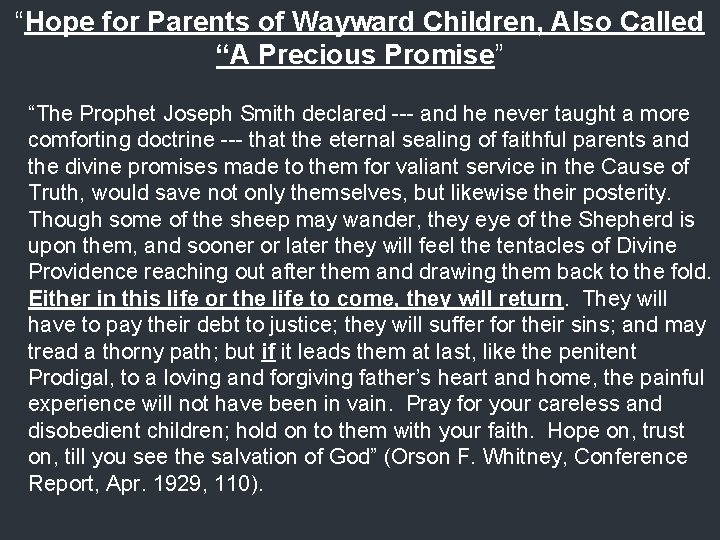 "Hope for Parents of Wayward Children, Also Called "A Precious Promise"

"The Prophet Joseph Smith declared --- and he never taught a more comforting doctrine --- that the eternal sealing of faithful parents and the divine promises made to them for valiant service in the Cause of Truth, would save not only themselves, but likewise their posterity. Though some of the sheep may wander, they eye of the Shepherd is upon them, and sooner or later they will feel the tentacles of Divine Providence reaching out after them and drawing them back to the fold. Either in this life or the life to come, they will return. They will have to pay their debt to justice; they will suffer for their sins; and may tread a thorny path; but if it leads them at last, like the penitent Prodigal, to a loving and forgiving father's heart and home, the painful experience will not have been in vain. Pray for your careless and disobedient children; hold on to them with your faith. Hope on, trust on, till you see the salvation of God" (Orson F. Whitney, Conference Report, Apr. 1929, 110).